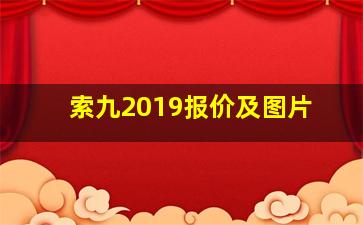 索九2019报价及图片